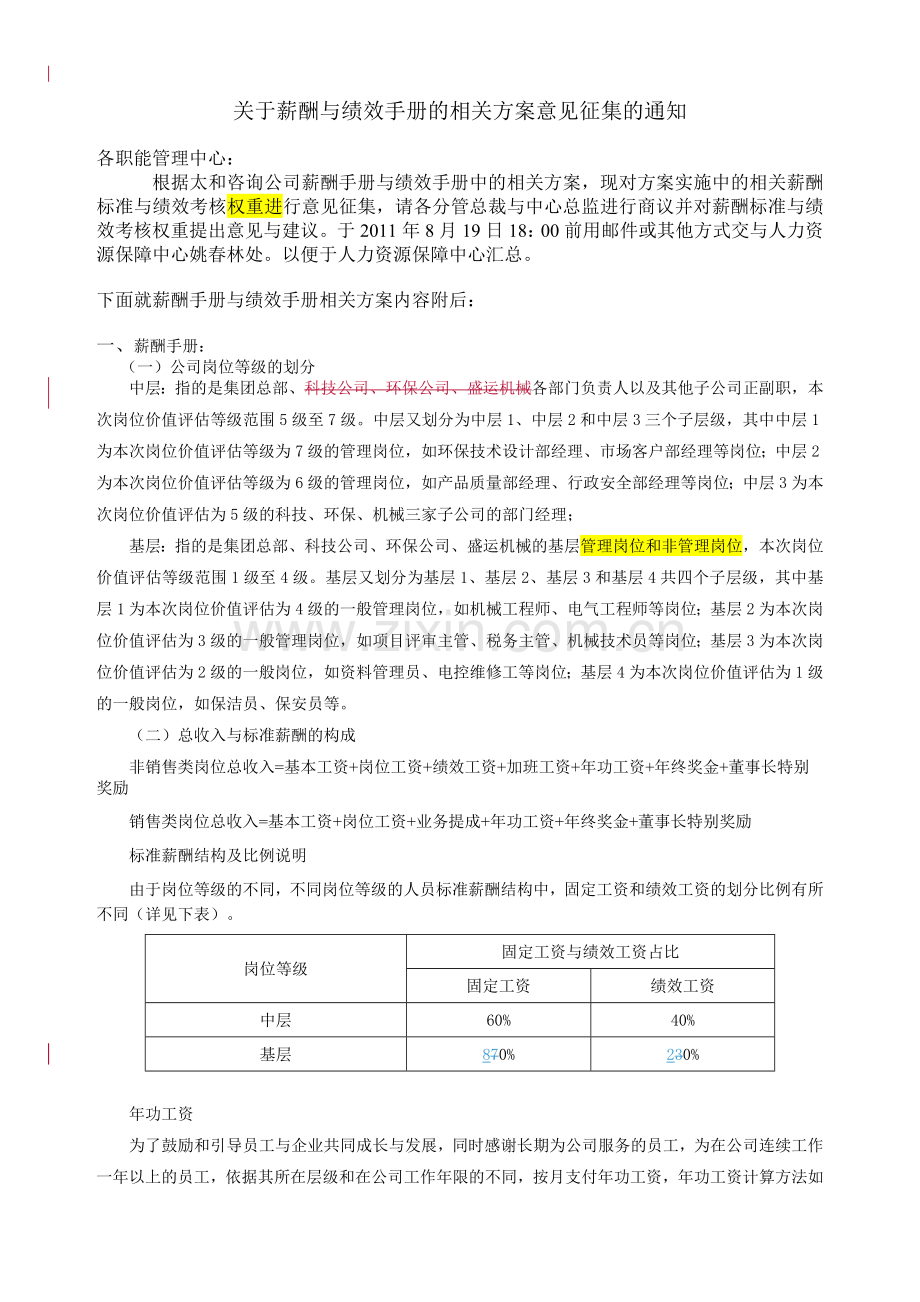 关于薪酬与绩效手册的相关方案意见征集的通知

各职能管理中心：

根据太和咨询公司薪酬手册与绩效手册中的相关方案，现对方案实施中的相关薪酬标准与绩效考核权重进行意见征集，请各分管总裁与中心总监进行商议并对薪酬标准与绩效考核权重提出意见与建议。于 2011 年 8 月 19 日 18：00 前用邮件或其他方式交与人力资源保障中心姚春林处。以便于人力资源保障中心汇总。

下面就薪酬手册与绩效手册相关方案内容附后：

一、薪酬手册：

（一）公司岗位等级的划分

中层：指的是集团总部、科技公司、环保公司、盛运机械各部门负责人以及其他子公司正副职，本次岗位价值评估等级范围 5 级至 7 级。中层又划分为中层 1、中层 2 和中层 3 三个子层级，其中中层 1 为本次岗位价值评估等级为 7 级的管理岗位，如环保技术设计部经理、市场客户部经理等岗位；中层 2 为本次岗位价值评估等级为 6 级的管理岗位，如产品质量部经理、行政安全部经理等岗位；中层 3 为本次岗位价值评估为 5 级的科技、环保、机械三家子公司的部门经理；

基层：指的是集团总部、科技公司、环保公司、盛运机械的基层管理岗位和非管理岗位，本次岗位价值评估等级范围 1 级至 4 级。基层又划分为基层 1、基层 2、基层 3 和基层 4 共四个子层级，其中基层 1 为本次岗位价值评估为 4 级的一般管理岗位，如机械工程师、电气工程师等岗位；基层 2 为本次岗位价值评估为 3 级的一般管理岗位，如项目评审主管、税务主管、机械技术员等岗位；基层 3 为本次岗位价值评估为 2 级的一般岗位，如资料管理员、电控维修工等岗位；基层 4 为本次岗位价值评估为 1 级的一般岗位，如保洁员、保安员等。

（二）总收入与标准薪酬的构成

非销售类岗位总收入=基本工资+岗位工资+绩效工资+加班工资+年功工资+年终奖金+董事长特别奖励

销售类岗位总收入=基本工资+岗位工资+业务提成+年功工资+年终奖金+董事长特别奖励

标准薪酬结构及比例说明

由于岗位等级的不同，不同岗位等级的人员标准薪酬结构中，固定工资和绩效工资的划分比例有所不同（详见下表）。

| 岗位等级 | 固定工资与绩效工资占比 | |
|---|---|---|
| | 固定工资 | 绩效工资 |
| 中层 | 60% | 40% |
| 基层 | 870% | 230% |

年功工资

为了鼓励和引导员工与企业共同成长与发展，同时感谢长期为公司服务的员工，为在公司连续工作一年以上的员工，依据其所在层级和在公司工作年限的不同，按月支付年功工资，年功工资计算方法如